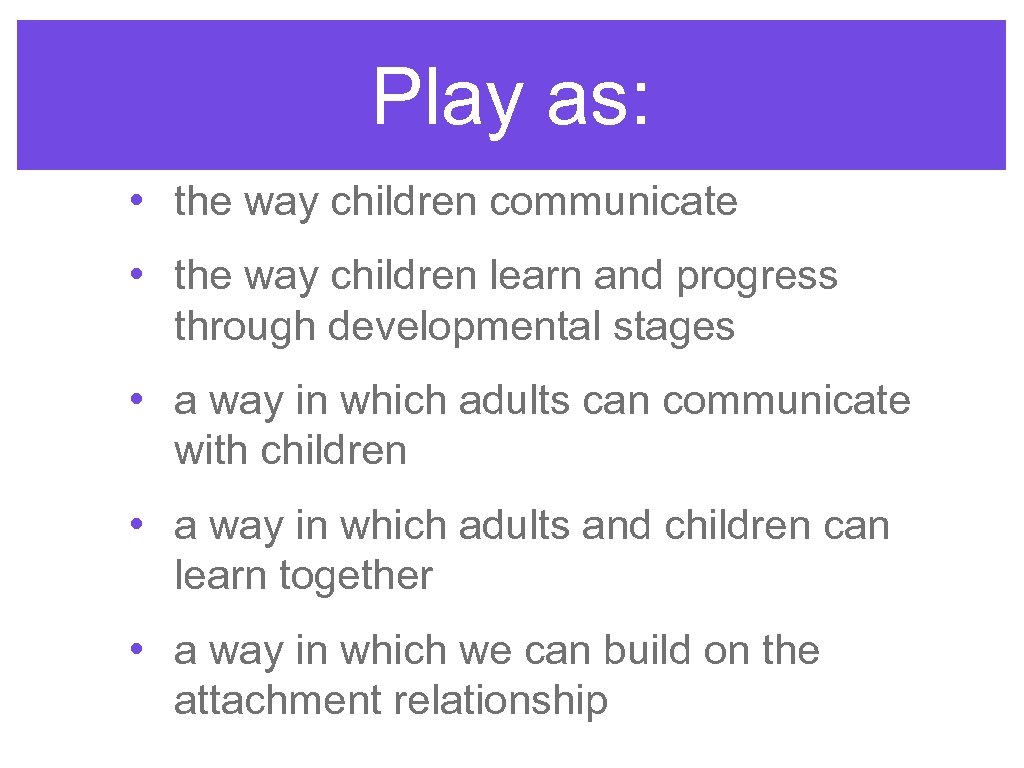 Play as:

• the way children communicate

• the way children learn and progress through developmental stages

• a way in which adults can communicate with children

• a way in which adults and children can learn together

• a way in which we can build on the attachment relationship